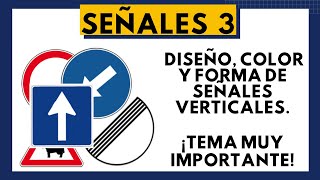 SEÑALES 3

DISEÑO, COLOR Y FORMA DE SEÑALES VERTICALES.

¡TEMA MUY IMPORTANTE!